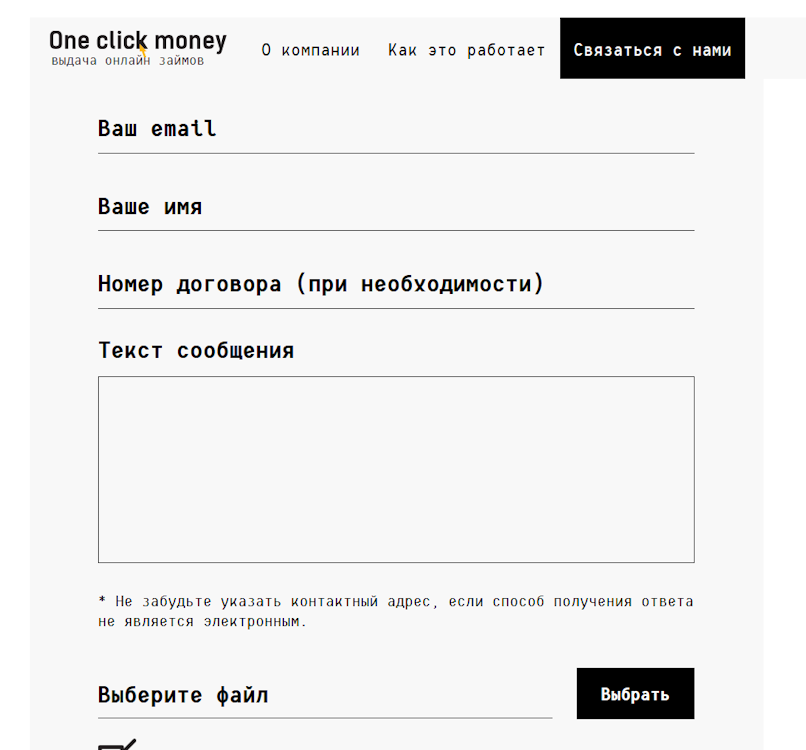 One click money
выдача онлайн займов

О компании Как это работает Связаться с нами

Ваш email

Ваше имя

Номер договора (при необходимости)

Текст сообщения

* Не забудьте указать контактный адрес, если способ получения ответа не является электронным.

Выберите файл

Выбрать